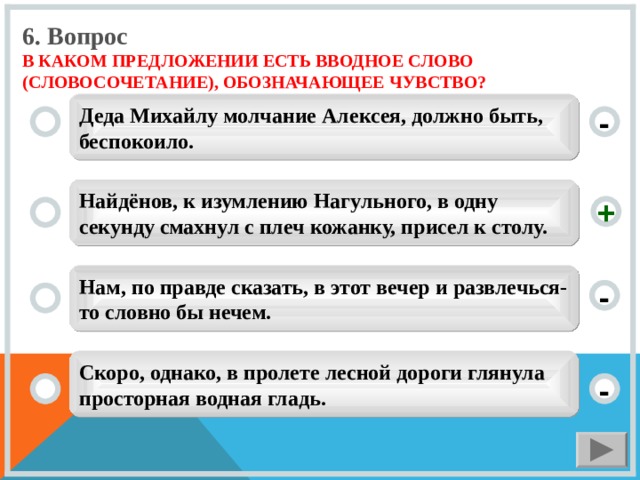 6. Вопрос
В КАКОМ ПРЕДЛОЖЕНИИ ЕСТЬ ВВОДНОЕ СЛОВО (СЛОВОСОЧЕТАНИЕ), ОБОЗНАЧАЮЩЕЕ ЧУВСТВО?

Деда Михайлу молчание Алексея, должно быть, беспокоило.

-

Найдёнов, к изумлению Нагульного, в одну секунду смахнул с плеч кожанку, присел к столу.

+

Нам, по правде сказать, в этот вечер и развлечься-то словно бы нечем.

-

Скоро, однако, в пролете лесной дороги глянула просторная водная гладь.

-